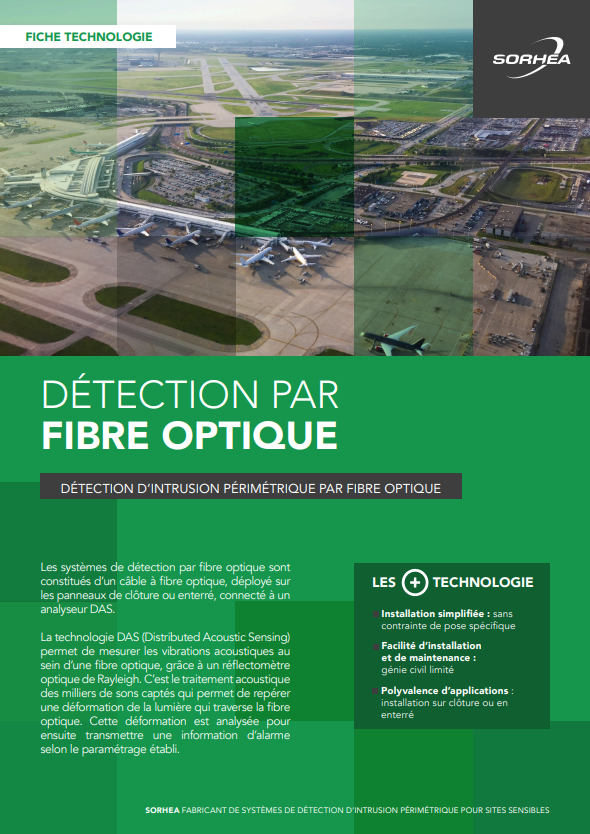 FICHE TECHNOLOGIE

SORHEA

DÉTECTION PAR
FIBRE OPTIQUE

DÉTECTION D'INTRUSION PÉRIMÉTRIQUE PAR FIBRE OPTIQUE

Les systèmes de détection par fibre optique sont constitués d'un câble à fibre optique, déployé sur les panneaux de clôture ou enterré, connecté à un analyseur DAS.

La technologie DAS (Distributed Acoustic Sensing) permet de mesurer les vibrations acoustiques au sein d'une fibre optique, grâce à un réflectomètre optique de Rayleigh. C'est le traitement acoustique des milliers de sons captés qui permet de repérer une déformation de la lumière qui traverse la fibre optique. Cette déformation est analysée pour ensuite transmettre une information d'alarme selon le paramétrage établi.

LES + TECHNOLOGIE

Installation simplifiée : sans contrainte de pose spécifique

Facilité d'installation et de maintenance : génie civil limité

Polyvalence d'applications : installation sur clôture ou en enterré

SORHEA FABRICANT DE SYSTÈMES DE DÉTECTION D'INTRUSION PÉRIMÉTRIQUE POUR SITES SENSIBLES